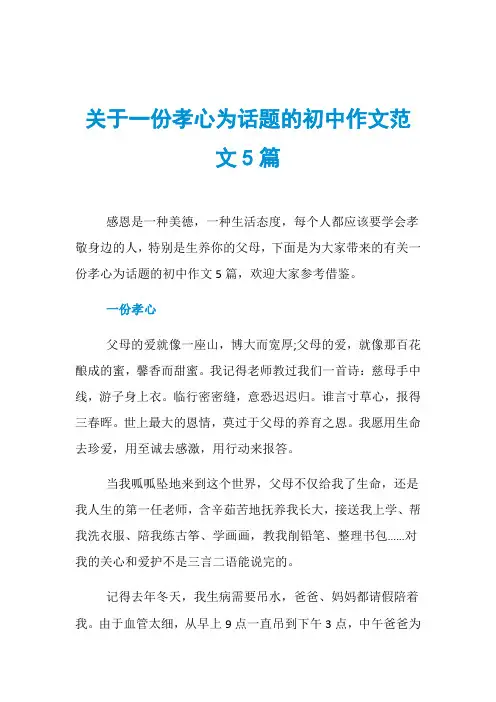 关于一份孝心为话题的初中作文范文5篇

感恩是一种美德，一种生活态度，每个人都应该要学会孝敬身边的人，特别是生养你的父母，下面是为大家带来的有关一份孝心为话题的初中作文5篇，欢迎大家参考借鉴。

一份孝心

父母的爱就像一座山，博大而宽厚;父母的爱，就像那百花酿成的蜜，馨香而甜蜜。我记得老师教过我们一首诗：慈母手中线，游子身上衣。临行密密缝，意恐迟迟归。谁言寸草心，报得三春晖。世上最大的恩情，莫过于父母的养育之恩。我愿用生命去珍爱，用至诚去感激，用行动来报答。

当我呱呱坠地来到这个世界，父母不仅给我了生命，还是我人生的第一任老师，含辛茹苦地抚养我长大，接送我上学、帮我洗衣服、陪我练古筝、学画画，教我削铅笔、整理书包......对我的关心和爱护不是三言二语能说完的。

记得去年冬天，我生病需要吊水，爸爸、妈妈都请假陪着我。由于血管太细，从早上9点一直吊到下午3点，中午爸爸为